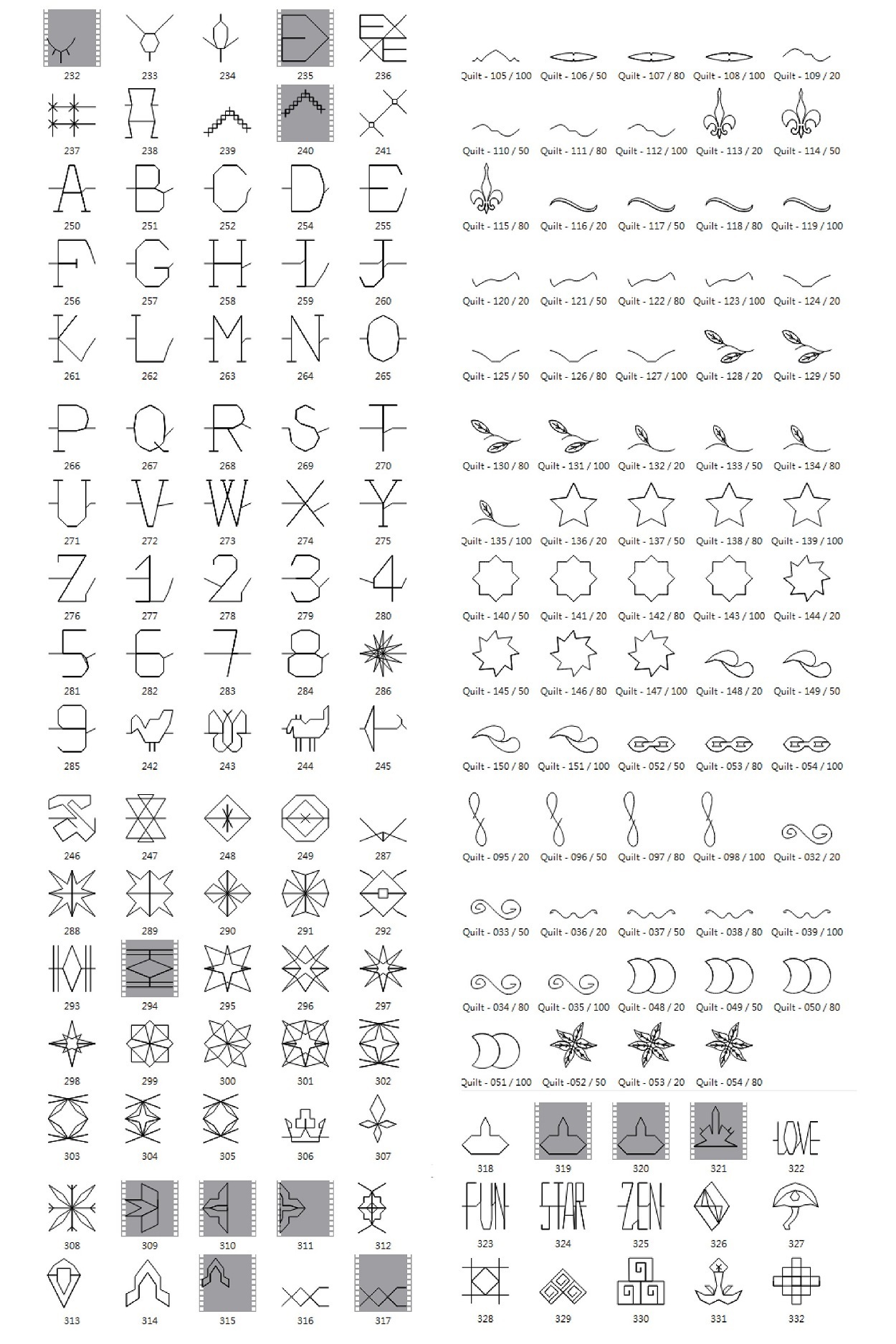 232 233 234 235 236
237 238 239 240 241
A B C D E
250 251 252 254 255
F G H I J
256 257 258 259 260
K L M N O
261 262 263 264 265
P Q R S T
266 267 268 269 270
U V W X Y
271 272 273 274 275
Z 1 2 3 4
276 277 278 279 280
5 6 7 8
281 282 283 284 286
9
285 242 243 244 245
246 247 248 249 287
288 289 290 291 292
293 294 295 296 297
298 299 300 301 302
303 304 305 306 307
308 309 310 311 312
313 314 315 316 317

Quilt - 105 / 100 Quilt - 106 / 50 Quilt - 107 / 80 Quilt - 108 / 100 Quilt - 109 / 20
Quilt - 110 / 50 Quilt - 111 / 80 Quilt - 112 / 100 Quilt - 113 / 20 Quilt - 114 / 50
Quilt - 115 / 80 Quilt - 116 / 20 Quilt - 117 / 50 Quilt - 118 / 80 Quilt - 119 / 100
Quilt - 120 / 20 Quilt - 121 / 50 Quilt - 122 / 80 Quilt - 123 / 100 Quilt - 124 / 20
Quilt - 125 / 50 Quilt - 126 / 80 Quilt - 127 / 100 Quilt - 128 / 20 Quilt - 129 / 50
Quilt - 130 / 80 Quilt - 131 / 100 Quilt - 132 / 20 Quilt - 133 / 50 Quilt - 134 / 80
Quilt - 135 / 100 Quilt - 136 / 20 Quilt - 137 / 50 Quilt - 138 / 80 Quilt - 139 / 100
Quilt - 140 / 50 Quilt - 141 / 20 Quilt - 142 / 80 Quilt - 143 / 100 Quilt - 144 / 20
Quilt - 145 / 50 Quilt - 146 / 80 Quilt - 147 / 100 Quilt - 148 / 20 Quilt - 149 / 50
Quilt - 150 / 80 Quilt - 151 / 100 Quilt - 052 / 50 Quilt - 053 / 80 Quilt - 054 / 100
Quilt - 095 / 20 Quilt - 096 / 50 Quilt - 097 / 80 Quilt - 098 / 100 Quilt - 032 / 20
Quilt - 033 / 50 Quilt - 036 / 20 Quilt - 037 / 50 Quilt - 038 / 80 Quilt - 039 / 100
Quilt - 034 / 80 Quilt - 035 / 100 Quilt - 048 / 20 Quilt - 049 / 50 Quilt - 050 / 80
Quilt - 051 / 100 Quilt -052 / 50 Quilt - 053 / 20 Quilt - 054 / 80

LOVE
318 319 320 321 322
FUN STAR ZEN
323 324 325 326 327
328 329 330 331 332